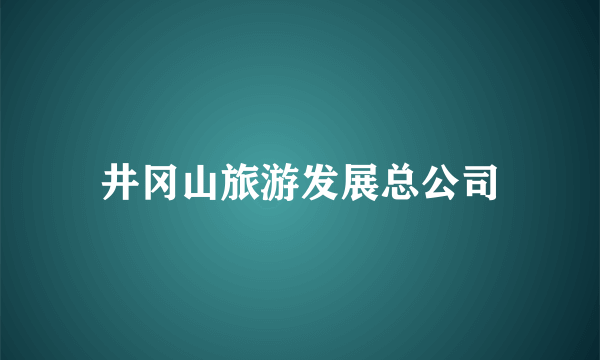 井冈山旅游发展总公司